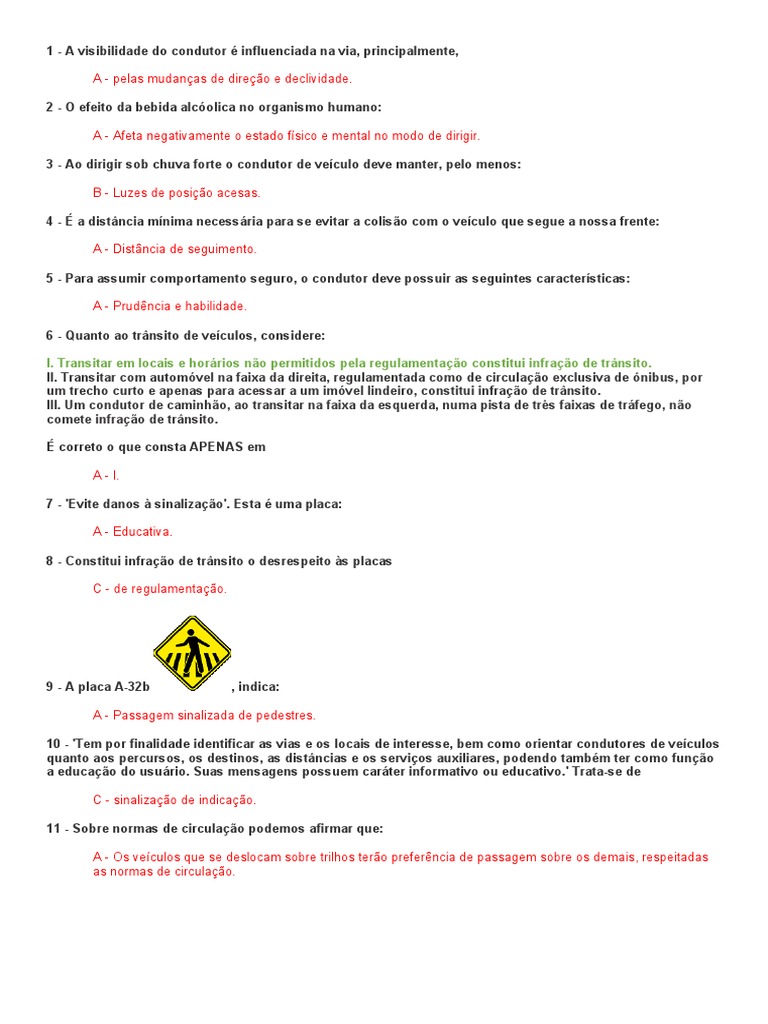 1 - A visibilidade do condutor é influenciada na via, principalmente,

A - pelas mudanças de direção e declividade.

2 - O efeito da bebida alcóolica no organismo humano:

A - Afeta negativamente o estado físico e mental no modo de dirigir.

3 - Ao dirigir sob chuva forte o condutor de veículo deve manter, pelo menos:

B - Luzes de posição acesas.

4 - É a distância mínima necessária para se evitar a colisão com o veículo que segue a nossa frente:

A - Distância de seguimento.

5 - Para assumir comportamento seguro, o condutor deve possuir as seguintes características:

A - Prudência e habilidade.

6 - Quanto ao trânsito de veículos, considere:

I. Transitar em locais e horários não permitidos pela regulamentação constitui infração de trânsito.
II. Transitar com automóvel na faixa da direita, regulamentada como de circulação exclusiva de ônibus, por um trecho curto e apenas para acessar a um imóvel lindeiro, constitui infração de trânsito.
III. Um condutor de caminhão, ao transitar na faixa da esquerda, numa pista de três faixas de tráfego, não comete infração de trânsito.

É correto o que consta APENAS em

A - I.

7 - 'Evite danos à sinalização'. Esta é uma placa:

A - Educativa.

8 - Constitui infração de trânsito o desrespeito às placas

C - de regulamentação.

9 - A placa A-32b , indica:

A - Passagem sinalizada de pedestres.

10 - 'Tem por finalidade identificar as vias e os locais de interesse, bem como orientar condutores de veículos quanto aos percursos, os destinos, as distâncias e os serviços auxiliares, podendo também ter como função a educação do usuário. Suas mensagens possuem caráter informativo ou educativo.' Trata-se de

C - sinalização de indicação.

11 - Sobre normas de circulação podemos afirmar que:

A - Os veículos que se deslocam sobre trilhos terão preferência de passagem sobre os demais, respeitadas as normas de circulação.